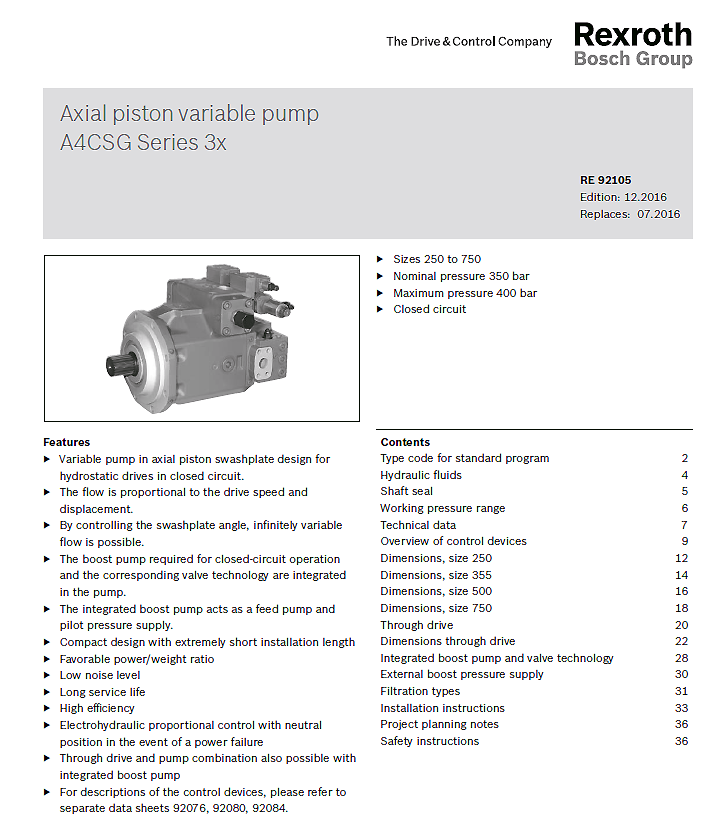 The Drive & Control Company

Rexroth
Bosch Group

Axial piston variable pump
A4CSG Series 3x

RE 92105
Edition: 12.2016
Replaces: 07.2016

▶ Sizes 250 to 750
▶ Nominal pressure 350 bar
▶ Maximum pressure 400 bar
▶ Closed circuit

Features
▶ Variable pump in axial piston swashplate design for hydrostatic drives in closed circuit.
▶ The flow is proportional to the drive speed and displacement.
▶ By controlling the swashplate angle, infinitely variable flow is possible.
▶ The boost pump required for closed-circuit operation and the corresponding valve technology are integrated in the pump.
▶ The integrated boost pump acts as a feed pump and pilot pressure supply.
▶ Compact design with extremely short installation length
▶ Favorable power/weight ratio
▶ Low noise level
▶ Long service life
▶ High efficiency
▶ Electrohydraulic proportional control with neutral position in the event of a power failure
▶ Through drive and pump combination also possible with integrated boost pump
▶ For descriptions of the control devices, please refer to separate data sheets 92076, 92080, 92084.

Contents
| | |
|---|---|
| Type code for standard program | 2 |
| Hydraulic fluids | 4 |
| Shaft seal | 5 |
| Working pressure range | 6 |
| Technical data | 7 |
| Overview of control devices | 9 |
| Dimensions, size 250 | 12 |
| Dimensions, size 355 | 14 |
| Dimensions, size 500 | 16 |
| Dimensions, size 750 | 18 |
| Through drive | 20 |
| Dimensions through drive | 22 |
| Integrated boost pump and valve technology | 28 |
| External boost pressure supply | 30 |
| Filtration types | 31 |
| Installation instructions | 33 |
| Project planning notes | 36 |
| Safety instructions | 36 |